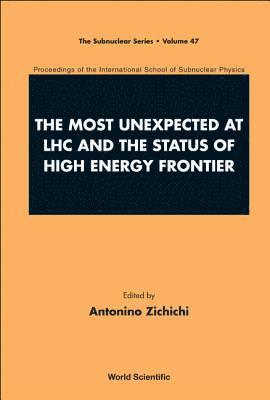 The Subnuclear Series • Volume 47

Proceedings of the International School of Subnuclear Physics

THE MOST UNEXPECTED AT LHC AND THE STATUS OF HIGH ENERGY FRONTIER

Edited by
Antonino Zichichi

World Scientific